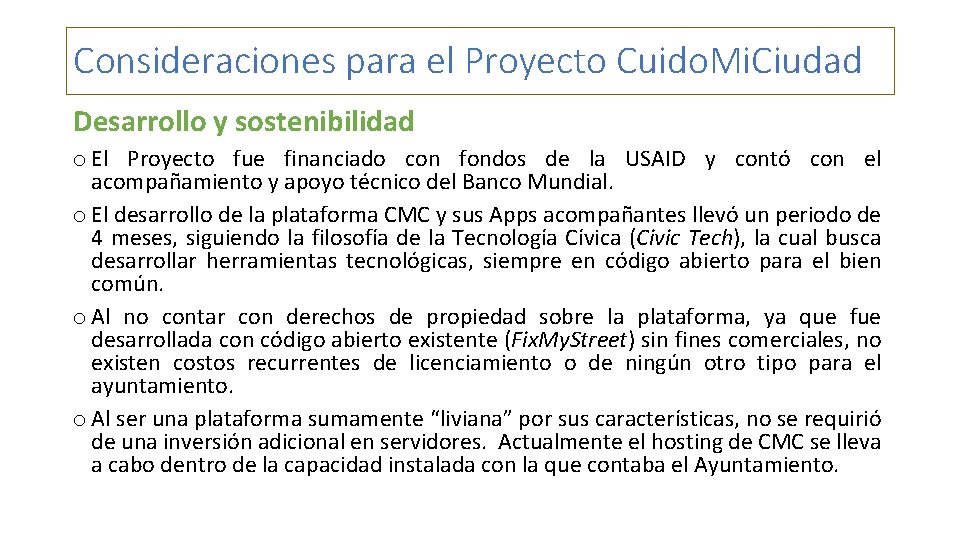 Consideraciones para el Proyecto Cuido.Mi.Ciudad

Desarrollo y sostenibilidad

o El Proyecto fue financiado con fondos de la USAID y contó con el acompañamiento y apoyo técnico del Banco Mundial.

o El desarrollo de la plataforma CMC y sus Apps acompañantes llevó un periodo de 4 meses, siguiendo la filosofía de la Tecnología Cívica (Civic Tech), la cual busca desarrollar herramientas tecnológicas, siempre en código abierto para el bien común.

o Al no contar con derechos de propiedad sobre la plataforma, ya que fue desarrollada con código abierto existente (Fix.My.Street) sin fines comerciales, no existen costos recurrentes de licenciamiento o de ningún otro tipo para el ayuntamiento.

o Al ser una plataforma sumamente “liviana” por sus características, no se requirió de una inversión adicional en servidores. Actualmente el hosting de CMC se lleva a cabo dentro de la capacidad instalada con la que contaba el Ayuntamiento.